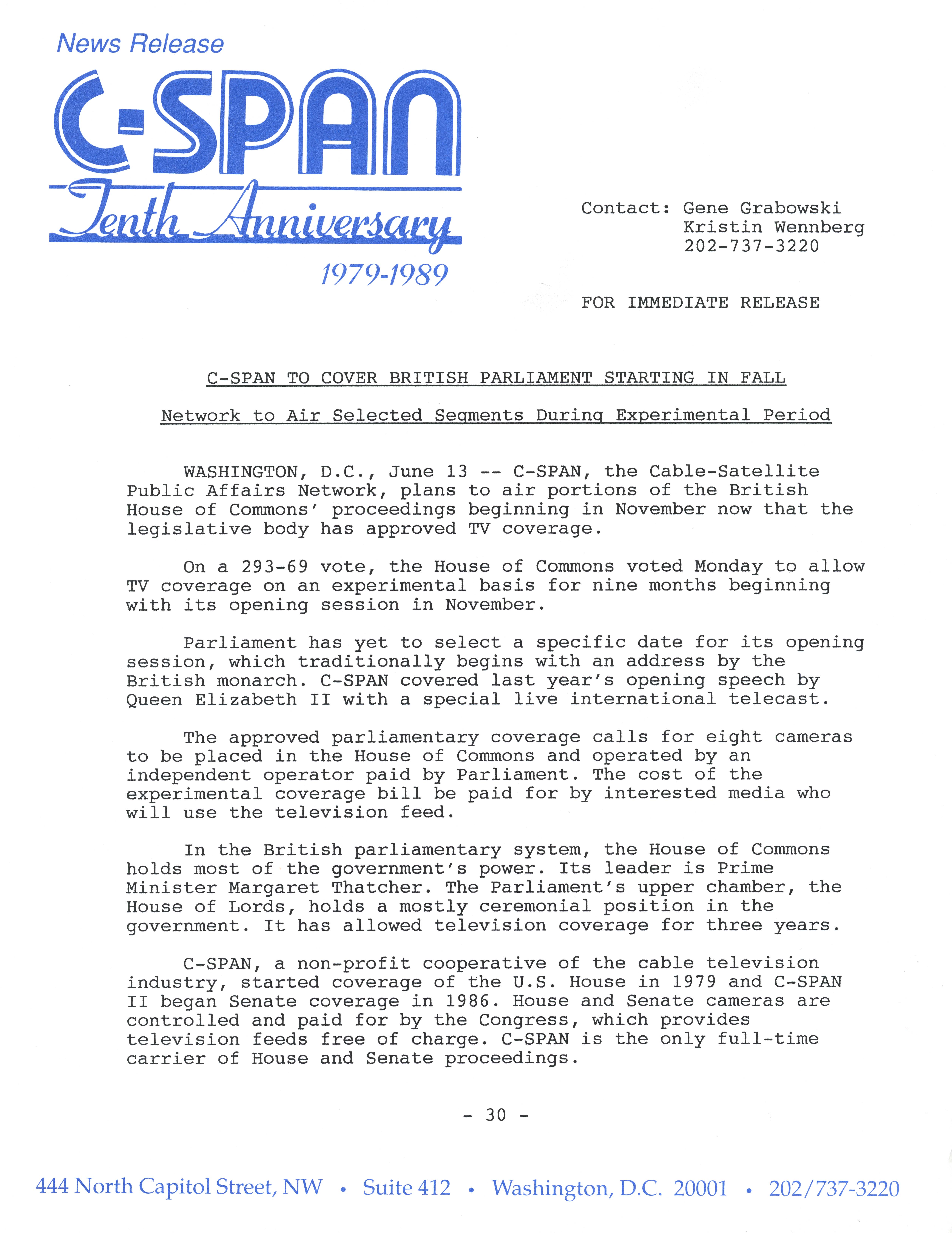 News Release

C-SPAN

Tenth Anniversary

1979-1989

Contact: Gene Grabowski
Kristin Wennberg
202-737-3220

FOR IMMEDIATE RELEASE

C-SPAN TO COVER BRITISH PARLIAMENT STARTING IN FALL

Network to Air Selected Segments During Experimental Period

WASHINGTON, D.C., June 13 -- C-SPAN, the Cable-Satellite Public Affairs Network, plans to air portions of the British House of Commons' proceedings beginning in November now that the legislative body has approved TV coverage.

On a 293-69 vote, the House of Commons voted Monday to allow TV coverage on an experimental basis for nine months beginning with its opening session in November.

Parliament has yet to select a specific date for its opening session, which traditionally begins with an address by the British monarch. C-SPAN covered last year's opening speech by Queen Elizabeth II with a special live international telecast.

The approved parliamentary coverage calls for eight cameras to be placed in the House of Commons and operated by an independent operator paid by Parliament. The cost of the experimental coverage bill be paid for by interested media who will use the television feed.

In the British parliamentary system, the House of Commons holds most of the government's power. Its leader is Prime Minister Margaret Thatcher. The Parliament's upper chamber, the House of Lords, holds a mostly ceremonial position in the government. It has allowed television coverage for three years.

C-SPAN, a non-profit cooperative of the cable television industry, started coverage of the U.S. House in 1979 and C-SPAN II began Senate coverage in 1986. House and Senate cameras are controlled and paid for by the Congress, which provides television feeds free of charge. C-SPAN is the only full-time carrier of House and Senate proceedings.

- 30 -

444 North Capitol Street, NW • Suite 412 • Washington, D.C. 20001 • 202/737-3220